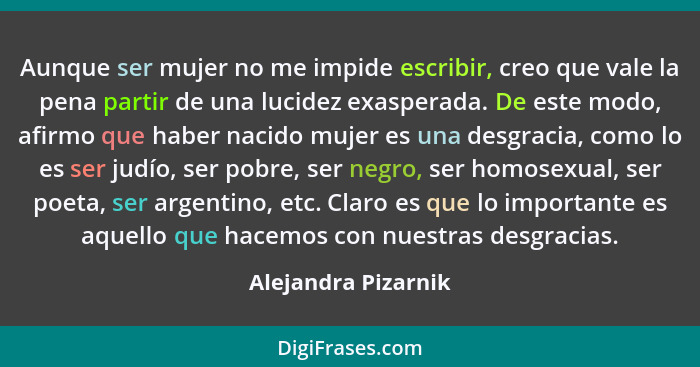 Aunque ser mujer no me impide escribir, creo que vale la pena partir de una lucidez exasperada. De este modo, afirmo que haber nacido mujer es una desgracia, como lo es ser judío, ser pobre, ser negro, ser homosexual, ser poeta, ser argentino, etc. Claro es que lo importante es aquello que hacemos con nuestras desgracias.

Alejandra Pizarnik

DigiFrases.com